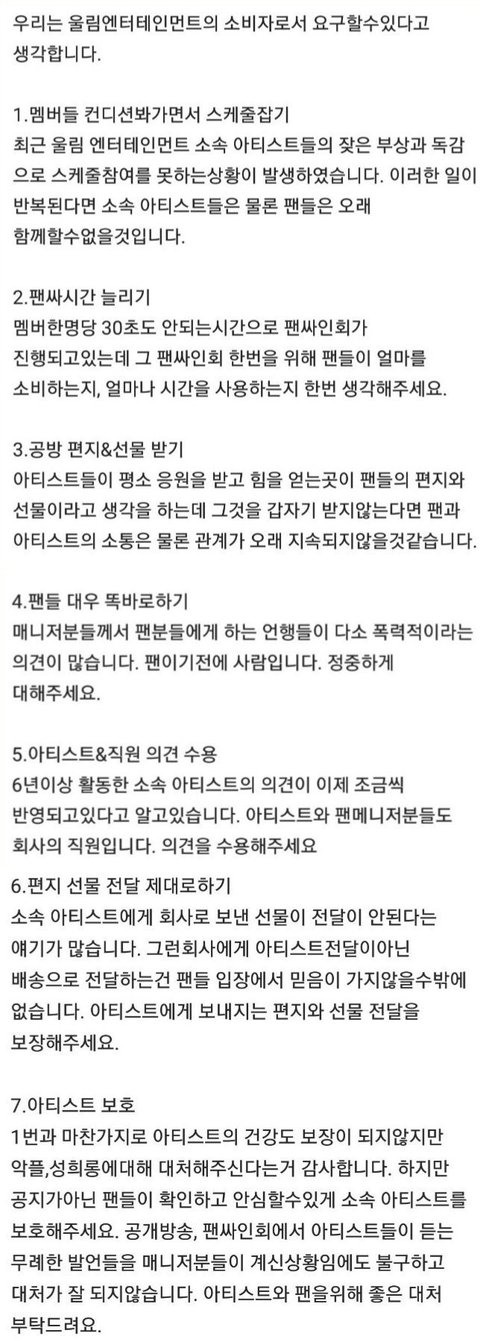 우리는 울림엔터테인먼트의 소비자로서 요구할수있다고 생각합니다.

1.멤버들 컨디션봐가면서 스케줄잡기
최근 울림 엔터테인먼트 소속 아티스트들의 잦은 부상과 독감으로 스케줄참여를 못하는상황이 발생하였습니다. 이러한 일이 반복된다면 소속 아티스트들은 물론 팬들은 오래 함께할수없을것입니다.

2.팬싸시간 늘리기
멤버한명당 30초도 안되는시간으로 팬싸인회가 진행되고있는데 그 팬싸인회 한번을 위해 팬들이 얼마를 소비하는지, 얼마나 시간을 사용하는지 한번 생각해주세요.

3.공방 편지&선물 받기
아티스트들이 평소 응원을 받고 힘을 얻는곳이 팬들의 편지와 선물이라고 생각을 하는데 그것을 갑자기 받지않는다면 팬과 아티스트의 소통은 물론 관계가 오래 지속되지않을것같습니다.

4.팬들 대우 똑바로하기
매니저분들께서 팬분들에게 하는 언행들이 다소 폭력적이라는 의견이 많습니다. 팬이기전에 사람입니다. 정중하게 대해주세요.

5.아티스트&직원 의견 수용
6년이상 활동한 소속 아티스트의 의견이 이제 조금씩 반영되고있다고 알고있습니다. 아티스트와 팬메니저분들도 회사의 직원입니다. 의견을 수용해주세요

6.편지 선물 전달 제대로하기
소속 아티스트에게 회사로 보낸 선물이 전달이 안된다는 얘기가 많습니다. 그런회사에게 아티스트전달이아닌 배송으로 전달하는건 팬들 입장에서 믿음이 가지않을수밖에 없습니다. 아티스트에게 보내지는 편지와 선물 전달을 보장해주세요.

7.아티스트 보호
1번과 마찬가지로 아티스트의 건강도 보장이 되지않지만 악플,성희롱에대해 대처해주신다는거 감사합니다. 하지만 공지가아닌 팬들이 확인하고 안심할수있게 소속 아티스트를 보호해주세요. 공개방송, 팬싸인회에서 아티스트들이 듣는 무례한 발언들을 매니저분들이 계신상황임에도 불구하고 대처가 잘 되지않습니다. 아티스트와 팬을위해 좋은 대처 부탁드려요.